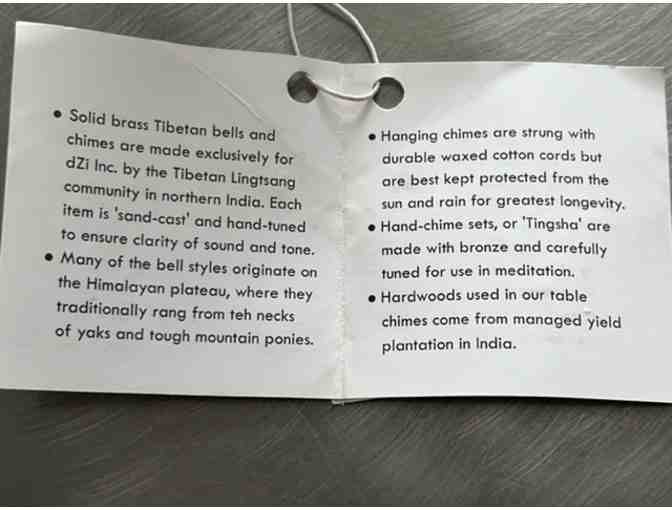 • Solid brass Tibetan bells and chimes are made exclusively for dZi Inc. by the Tibetan Lingtsang community in northern India. Each item is 'sand-cast' and hand-tuned to ensure clarity of sound and tone.
• Many of the bell styles originate on the Himalayan plateau, where they traditionally rang from teh necks of yaks and tough mountain ponies.

• Hanging chimes are strung with durable waxed cotton cords but are best kept protected from the sun and rain for greatest longevity.
• Hand-chime sets, or 'Tingsha' are made with bronze and carefully tuned for use in meditation.
• Hardwoods used in our table chimes come from managed yield plantation in India.